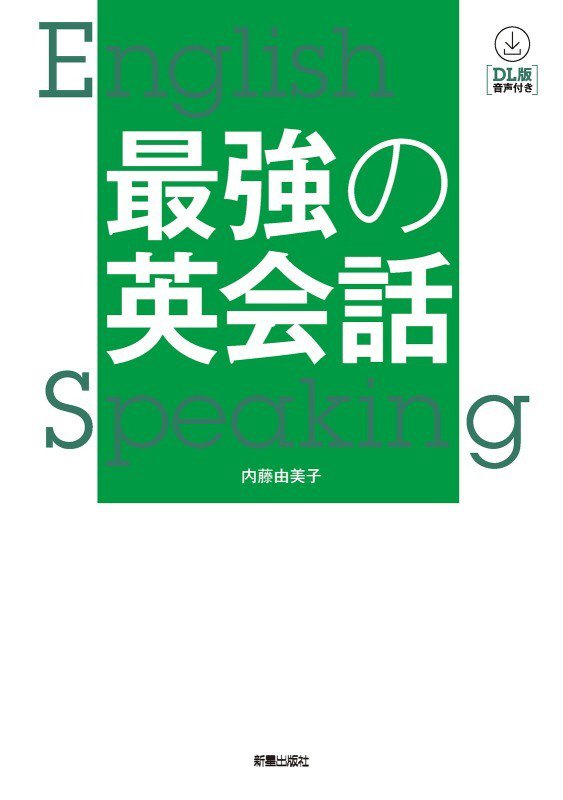 English

DL版
音声付き

最強の
英会話

Speaking

内藤由美子

新星出版社